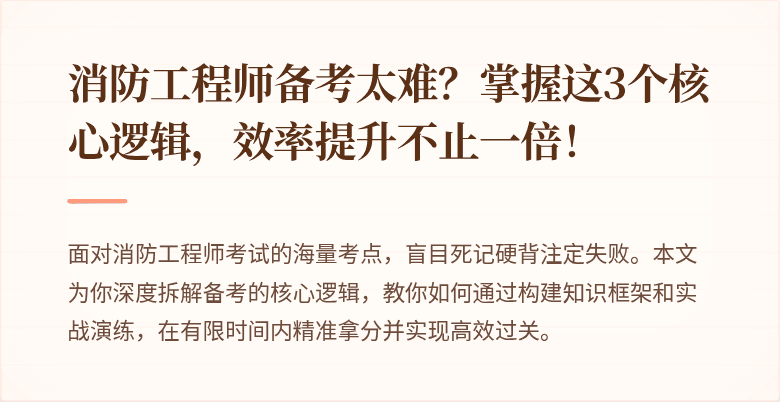 消防工程师备考太难？掌握这3个核心逻辑，效率提升不止一倍！

面对消防工程师考试的海量考点，盲目死记硬背注定失败。本文为你深度拆解备考的核心逻辑，教你如何通过构建知识框架和实战演练，在有限时间内精准拿分并实现高效过关。